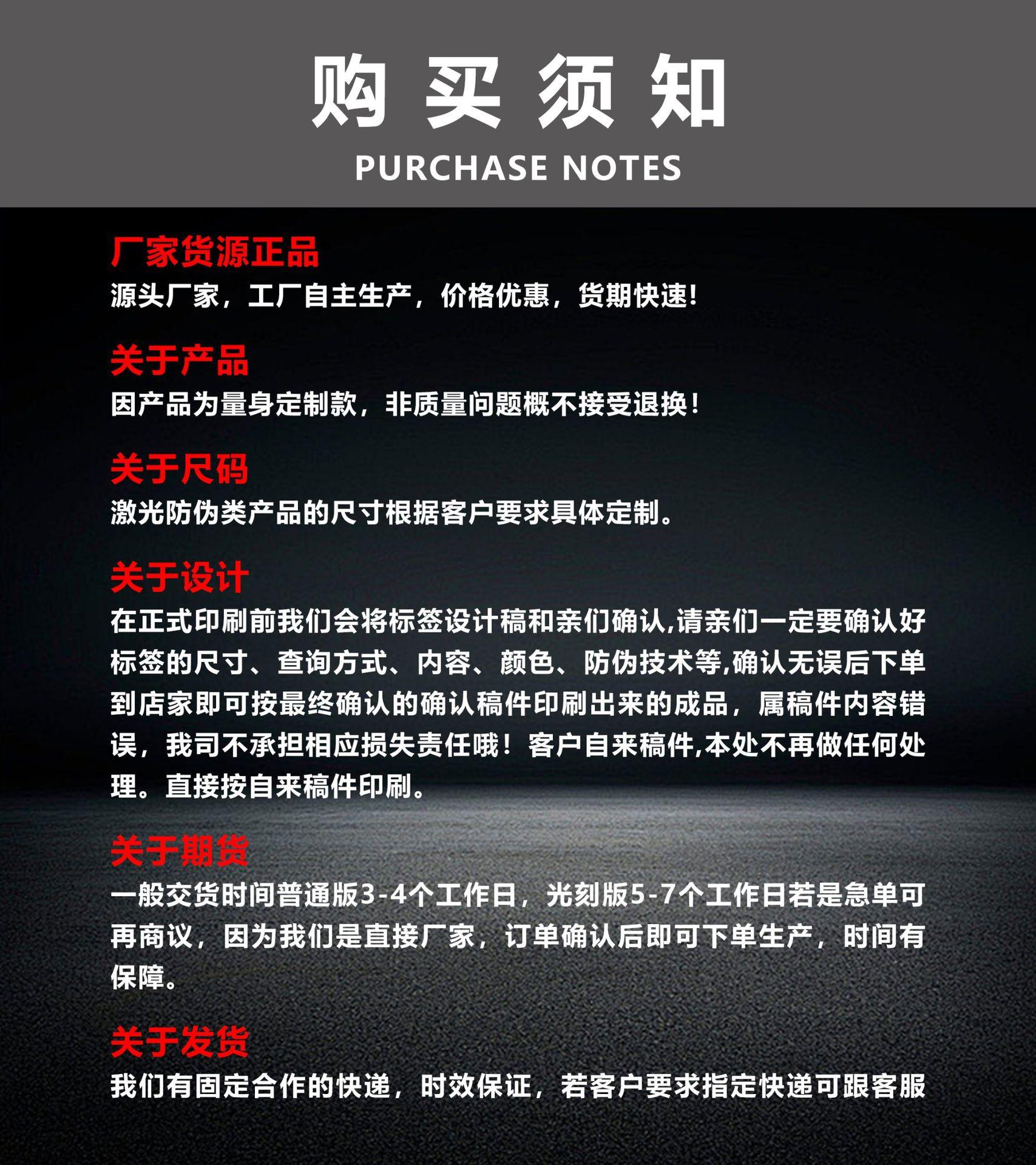 购买须知
PURCHASE NOTES

厂家货源正品
源头厂家，工厂自主生产，价格优惠，货期快速!

关于产品
因产品为量身定制款，非质量问题概不接受退换!

关于尺码
激光防伪类产品的尺寸根据客户要求具体定制。

关于设计
在正式印刷前我们会将标签设计稿和亲们确认,请亲们一定要确认好标签的尺寸、查询方式、内容、颜色、防伪技术等,确认无误后下单到店家即可按最终确认的确认稿件印刷出来的成品，属稿件内容错误，我司不承担相应损失责任哦！客户自来稿件,本处不再做任何处理。直接按自来稿件印刷。

关于期货
一般交货时间普通版3-4个工作日，光刻版5-7个工作日若是急单可再商议，因为我们是直接厂家，订单确认后即可下单生产，时间有保障。

关于发货
我们有固定合作的快递，时效保证，若客户要求指定快递可跟客服